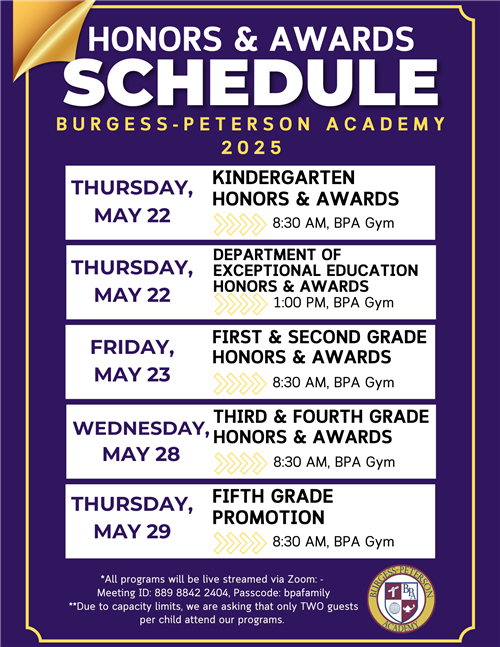 HONORS & AWARDS
SCHEDULE
BURGESS-PETERSON ACADEMY
2025

THURSDAY, MAY 22
KINDERGARTEN HONORS & AWARDS
8:30 AM, BPA Gym

THURSDAY, MAY 22
DEPARTMENT OF EXCEPTIONAL EDUCATION HONORS & AWARDS
1:00 PM, BPA Gym

FRIDAY, MAY 23
FIRST & SECOND GRADE HONORS & AWARDS
8:30 AM, BPA Gym

WEDNESDAY, MAY 28
THIRD & FOURTH GRADE HONORS & AWARDS
8:30 AM, BPA Gym

THURSDAY, MAY 29
FIFTH GRADE PROMOTION
8:30 AM, BPA Gym

*All programs will be live streamed via Zoom: - Meeting ID: 889 8842 2404, Passcode: bpafamily
**Due to capacity limits, we are asking that only TWO guests per child attend our programs.

BURGESS-PETERSON ACADEMY
BPA